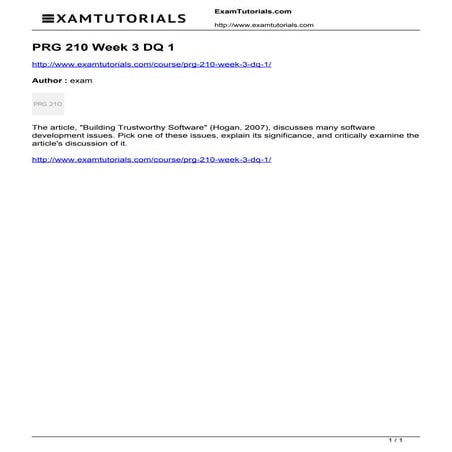 EXAMTUTORIALS

ExamTutorials.com

http://www.examtutorials.com

PRG 210 Week 3 DQ 1

http://www.examtutorials.com/course/prg-210-week-3-dq-1/

Author : exam

PRG 210

The article, "Building Trustworthy Software" (Hogan, 2007), discusses many software development issues. Pick one of these issues, explain its significance, and critically examine the article's discussion of it.

http://www.examtutorials.com/course/prg-210-week-3-dq-1/

1 / 1